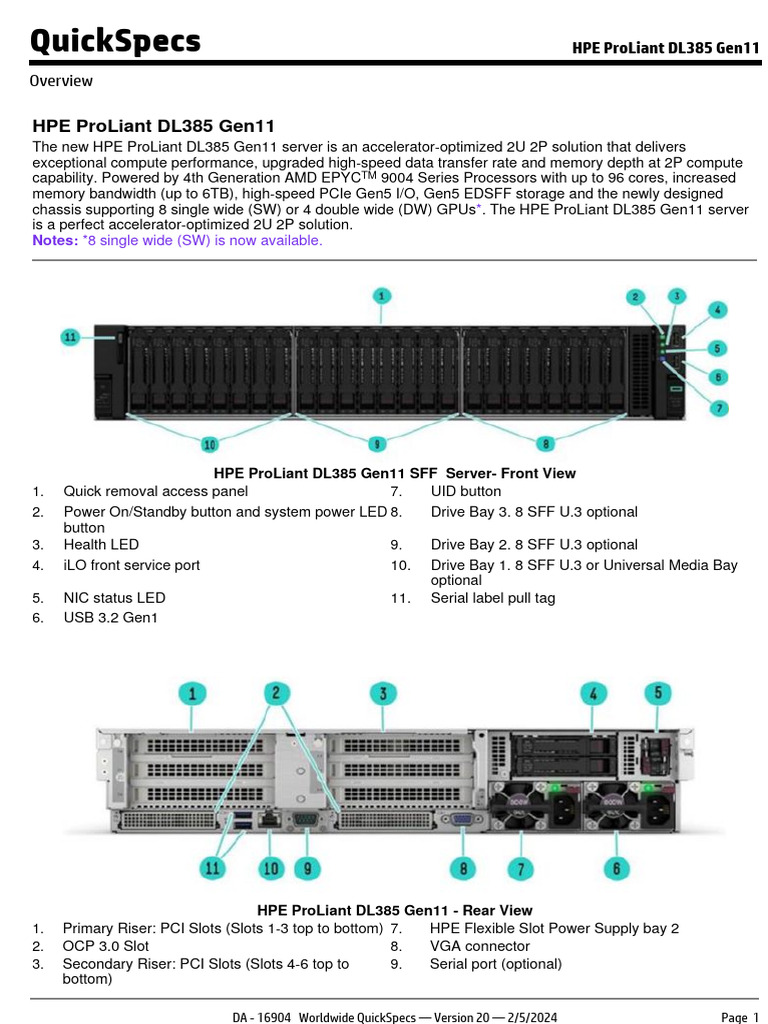 QuickSpecs

HPE ProLiant DL385 Gen11

Overview

HPE ProLiant DL385 Gen11

The new HPE ProLiant DL385 Gen11 server is an accelerator-optimized 2U 2P solution that delivers exceptional compute performance, upgraded high-speed data transfer rate and memory depth at 2P compute capability. Powered by 4th Generation AMD EPYC$^{TM}$ 9004 Series Processors with up to 96 cores, increased memory bandwidth (up to 6TB), high-speed PCIe Gen5 I/O, Gen5 EDSFF storage and the newly designed chassis supporting 8 single wide (SW) or 4 double wide (DW) GPUs*. The HPE ProLiant DL385 Gen11 server is a perfect accelerator-optimized 2U 2P solution.
Notes: *8 single wide (SW) is now available.

1
2
3
4
5
6
7
8
9
10
11

HPE ProLiant DL385 Gen11 SFF Server- Front View

1. Quick removal access panel
2. Power On/Standby button and system power LED button
3. Health LED
4. iLO front service port
5. NIC status LED
6. USB 3.2 Gen1
7. UID button
8. Drive Bay 3. 8 SFF U.3 optional
9. Drive Bay 2. 8 SFF U.3 optional
10. Drive Bay 1. 8 SFF U.3 or Universal Media Bay optional
11. Serial label pull tag

1
2
3
4
5
6
7
8
9
10
11

HPE ProLiant DL385 Gen11 - Rear View

1. Primary Riser: PCI Slots (Slots 1-3 top to bottom)
2. OCP 3.0 Slot
3. Secondary Riser: PCI Slots (Slots 4-6 top to bottom)
7. HPE Flexible Slot Power Supply bay 2
8. VGA connector
9. Serial port (optional)

DA - 16904 Worldwide QuickSpecs — Version 20 — 2/5/2024

Page 1